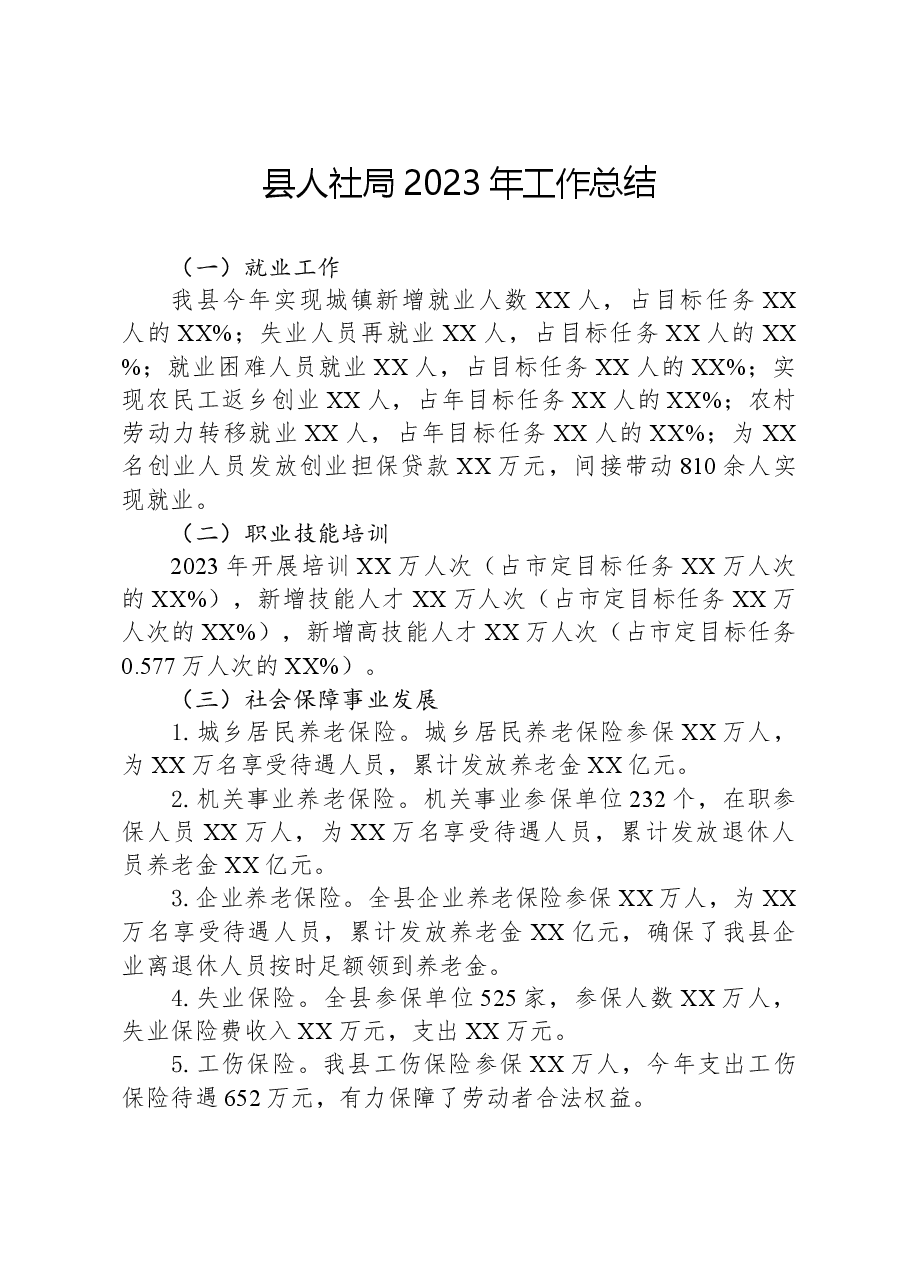 县人社局2023年工作总结

（一）就业工作

我县今年实现城镇新增就业人数XX人，占目标任务XX人的XX%；失业人员再就业XX人，占目标任务XX人的XX%；就业困难人员就业XX人，占目标任务XX人的XX%；实现农民工返乡创业XX人，占年目标任务XX人的XX%；农村劳动力转移就业XX人，占年目标任务XX人的XX%；为XX名创业人员发放创业担保贷款XX万元，间接带动810余人实现就业。

（二）职业技能培训

2023年开展培训XX万人次（占市定目标任务XX万人次的XX%），新增技能人才XX万人次（占市定目标任务XX万人次的XX%），新增高技能人才XX万人次（占市定目标任务0.577万人次的XX%）。

（三）社会保障事业发展

1.城乡居民养老保险。城乡居民养老保险参保XX万人，为XX万名享受待遇人员，累计发放养老金XX亿元。

2.机关事业养老保险。机关事业参保单位232个，在职参保人员XX万人，为XX万名享受待遇人员，累计发放退休人员养老金XX亿元。

3.企业养老保险。全县企业养老保险参保XX万人，为XX万名享受待遇人员，累计发放养老金XX亿元，确保了我县企业离退休人员按时足额领到养老金。

4.失业保险。全县参保单位525家，参保人数XX万人，失业保险费收入XX万元，支出XX万元。

5.工伤保险。我县工伤保险参保XX万人，今年支出工伤保险待遇652万元，有力保障了劳动者合法权益。